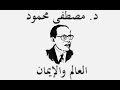 د. مصطفى محمود

العالم والإيمان